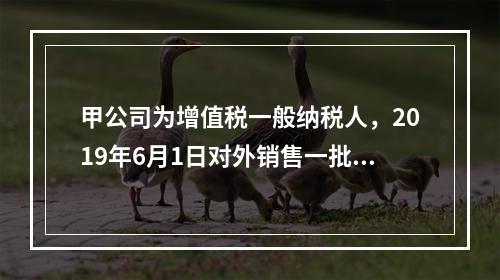 甲公司为增值税一般纳税人，2019年6月1日对外销售一批...